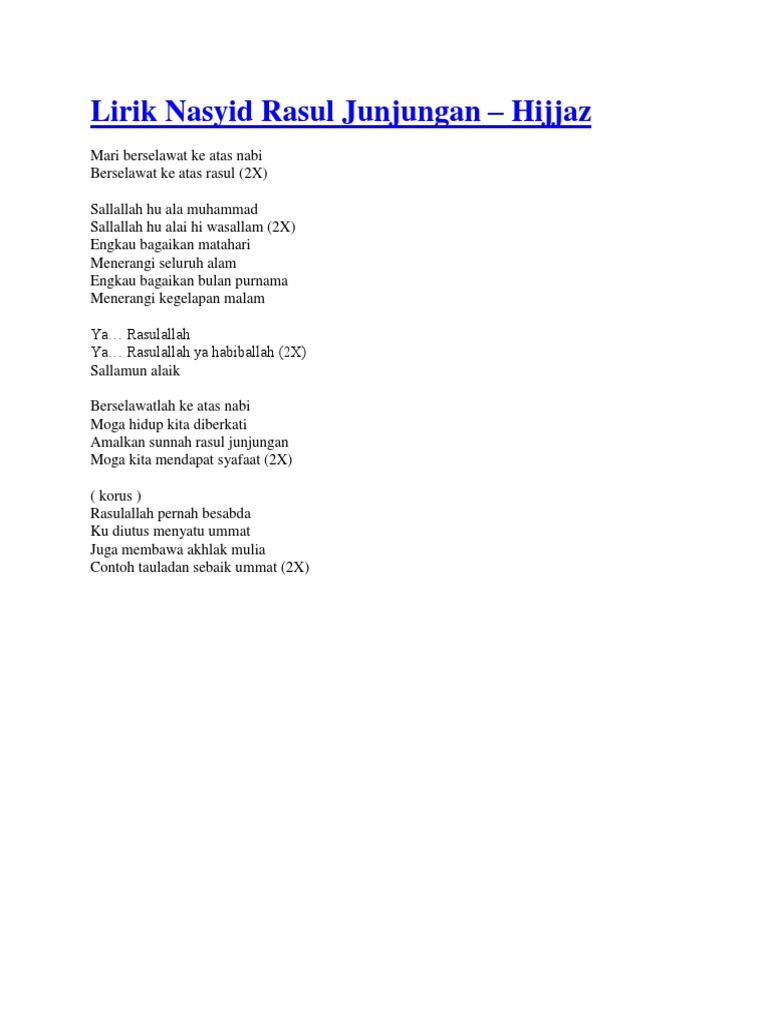 Lirik Nasyid Rasul Junjungan – Hijjaz

Mari berselawat ke atas nabi
Berselawat ke atas rasul (2X)

Sallallah hu ala muhammad
Sallallah hu alai hi wasallam (2X)
Engkau bagaikan matahari
Menerangi seluruh alam
Engkau bagaikan bulan purnama
Menerangi kegelapan malam

Ya… Rasulallah
Ya… Rasulallah ya habiballah (2X)
Sallamun alaik

Berselawatlah ke atas nabi
Moga hidup kita diberkati
Amalkan sunnah rasul junjungan
Moga kita mendapat syafaat (2X)

( korus )
Rasulallah pernah besabda
Ku diutus menyatu ummat
Juga membawa akhlak mulia
Contoh tauladan sebaik ummat (2X)